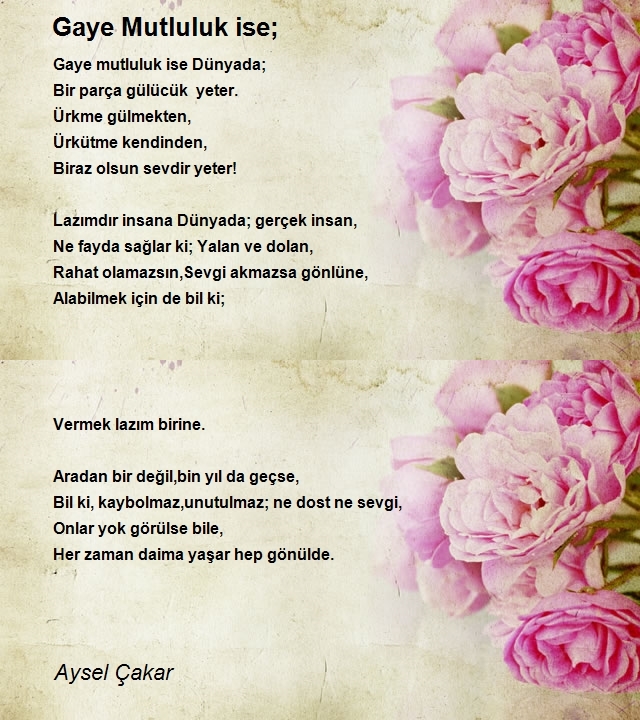 Gaye Mutluluk ise;

Gaye mutluluk ise Dünyada;
Bir parça gülücük  yeter.
Ürkme gülmekten,
Ürkütme kendinden,
Biraz olsun sevdir yeter!

Lazımdır insana Dünyada; gerçek insan,
Ne fayda sağlar ki; Yalan ve dolan,
Rahat olamazsın,Sevgi akmazsa gönlüne,
Alabilmek için de bil ki;

Vermek lazım birine.

Aradan bir değil,bin yıl da geçse,
Bil ki, kaybolmaz,unutulmaz; ne dost ne sevgi,
Onlar yok görülse bile,
Her zaman daima yaşar hep gönülde.

Aysel Çakar